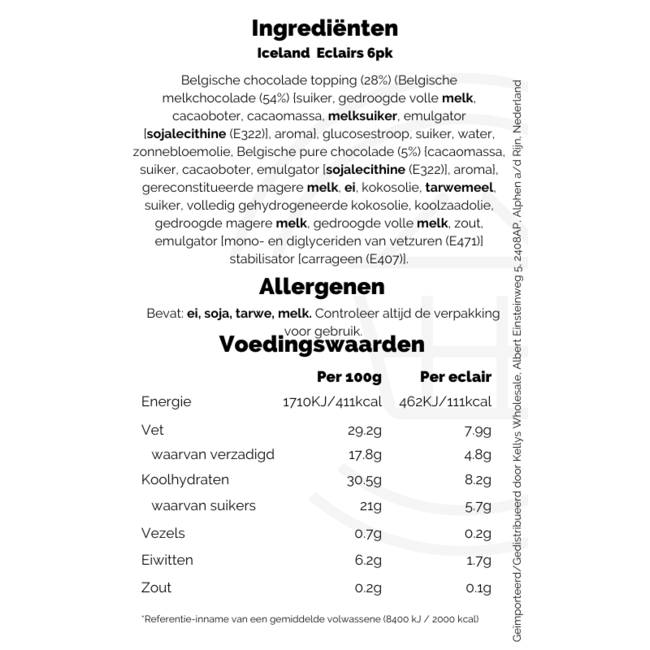 Ingrediënten
Iceland Eclairs 6pk

Belgische chocolade topping (28%) (Belgische melkchocolade (54%) [suiker, gedroogde volle melk, cacaoboter, cacaomassa, melksuiker, emulgator [sojalecithine (E322)], aroma], glucosestroop, suiker, water, zonnebloemolie, Belgische pure chocolade (5%) [cacaomassa, suiker, cacaoboter, emulgator [sojalecithine (E322)], aroma], gereconstitueerde magere melk, ei, kokosolie, tarwemeel, suiker, volledig gehydrogeneerde kokosolie, koolzaadolie, gedroogde magere melk, gedroogde volle melk, zout, emulgator [mono- en diglyceriden van vetzuren (E471)] stabilisator [carrageen (E407)].

Allergenen
Bevat: ei, soja, tarwe, melk. Controleer altijd de verpakking voor gebruik.

Voedingswaarden

| | Per 100g | Per eclair |
|---|---|---|
| Energie | 1710KJ/411kcal | 462KJ/111kcal |
| Vet | 29.2g | 7.9g |
| waarvan verzadigd | 17.8g | 4.8g |
| Koolhydraten | 30.5g | 8.2g |
| waarvan suikers | 21g | 5.7g |
| Vezels | 0.7g | 0.2g |
| Eiwitten | 6.2g | 1.7g |
| Zout | 0.2g | 0.1g |

*Referentie-inname van een gemiddelde volwassene (8400 kJ / 2000 kcal)

Geïmporteerd/Gedistribueerd door Kellys Wholesale, Albert Einsteinweg 5, 2408AP, Alphen a/d Rijn, Nederland